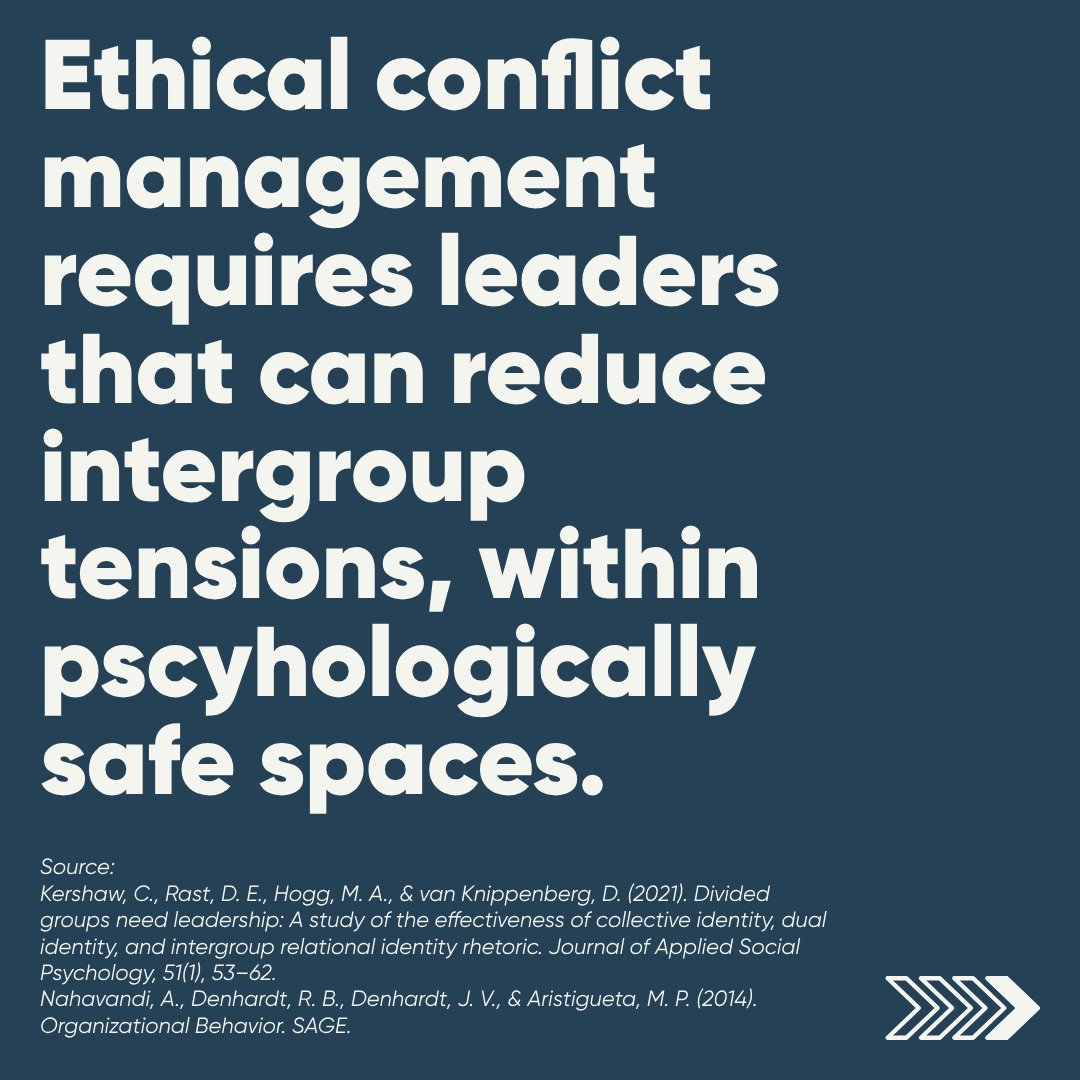 Ethical conflict management requires leaders that can reduce intergroup tensions, within pscyhologically safe spaces.

Source:
Kershaw, C., Rast, D. E., Hogg, M. A., & van Knippenberg, D. (2021). Divided groups need leadership: A study of the effectiveness of collective identity, dual identity, and intergroup relational identity rhetoric. Journal of Applied Social Psychology, 51(1), 53–62.
Nahavandi, A., Denhardt, R. B., Denhardt, J. V., & Aristigueta, M. P. (2014). Organizational Behavior. SAGE.